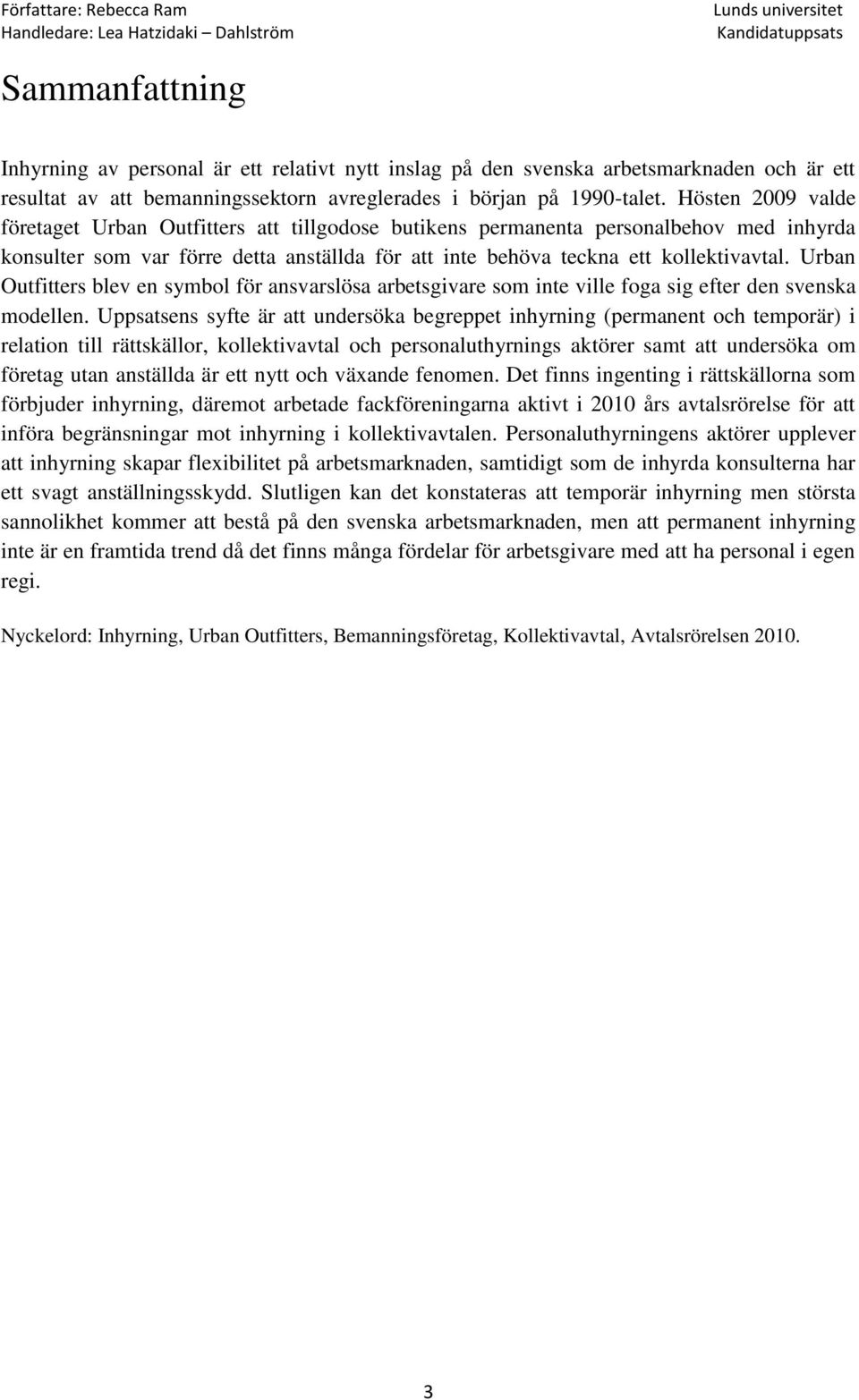 Författare: Rebecca Ram
Handledare: Lea Hatzidaki – Dahlström

Lunds universitet
Kandidatuppsats

Sammanfattning

Inhyrning av personal är ett relativt nytt inslag på den svenska arbetsmarknaden och är ett resultat av att bemanningssektorn avreglerades i början på 1990-talet. Hösten 2009 valde företaget Urban Outfitters att tillgodose butikens permanenta personalbehov med inhyrda konsulter som var förre detta anställda för att inte behöva teckna ett kollektivavtal. Urban Outfitters blev en symbol för ansvarslösa arbetsgivare som inte ville foga sig efter den svenska modellen. Uppsatsens syfte är att undersöka begreppet inhyrning (permanent och temporär) i relation till rättskällor, kollektivavtal och personaluthyrnings aktörer samt att undersöka om företag utan anställda är ett nytt och växande fenomen. Det finns ingenting i rättskällorna som förbjuder inhyrning, däremot arbetade fackföreningarna aktivt i 2010 års avtalsrörelse för att införa begränsningar mot inhyrning i kollektivavtalen. Personaluthyrningens aktörer upplever att inhyrning skapar flexibilitet på arbetsmarknaden, samtidigt som de inhyrda konsulterna har ett svagt anställningsskydd. Slutligen kan det konstateras att temporär inhyrning men största sannolikhet kommer att bestå på den svenska arbetsmarknaden, men att permanent inhyrning inte är en framtida trend då det finns många fördelar för arbetsgivare med att ha personal i egen regi.

Nyckelord: Inhyrning, Urban Outfitters, Bemanningsföretag, Kollektivavtal, Avtalsrörelsen 2010.

3